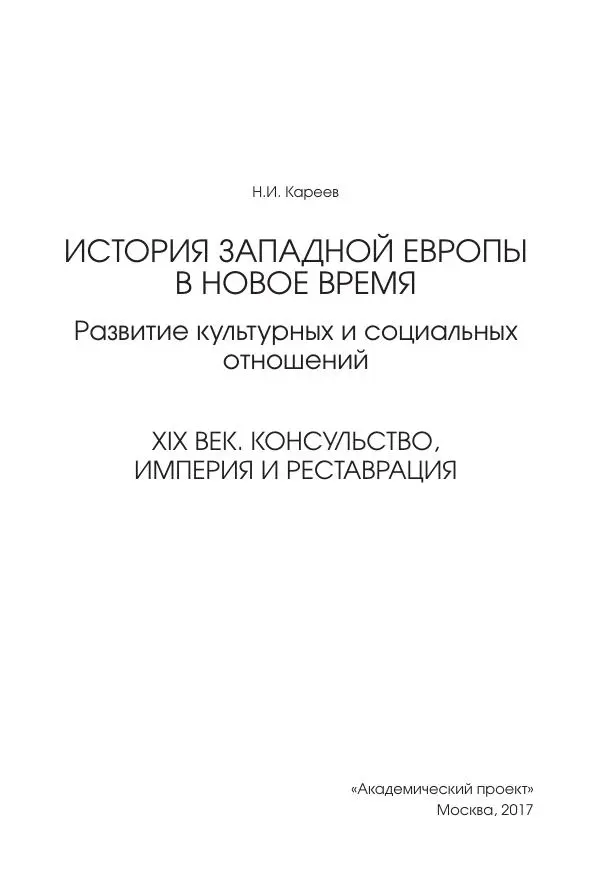 Н.И. Кареев

ИСТОРИЯ ЗАПАДНОЙ ЕВРОПЫ В НОВОЕ ВРЕМЯ

Развитие культурных и социальных отношений

XIX ВЕК. КОНСУЛЬСТВО, ИМПЕРИЯ И РЕСТАВРАЦИЯ

«Академический проект»
Москва, 2017